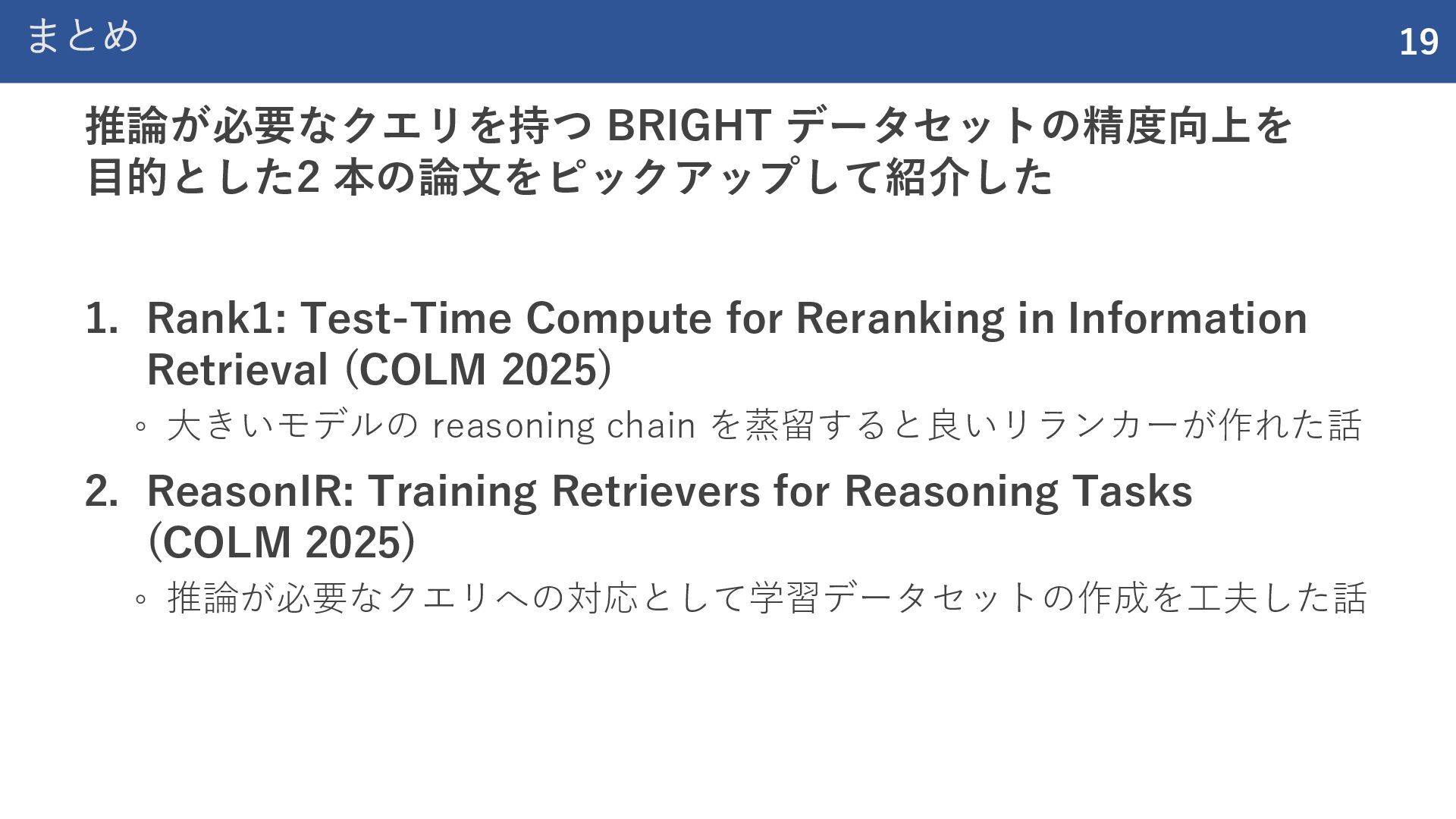 まとめ

19

推論が必要なクエリを持つBRIGHTデータセットの精度向上を目的とした2本の論文をピックアップして紹介した

1. Rank1: Test-Time Compute for Reranking in Information Retrieval (COLM 2025)
◦ 大きいモデルのreasoning chainを蒸留すると良いリランカーが作れた話

2. ReasonIR: Training Retrievers for Reasoning Tasks (COLM 2025)
◦ 推論が必要なクエリへの対応として学習データセットの作成を工夫した話